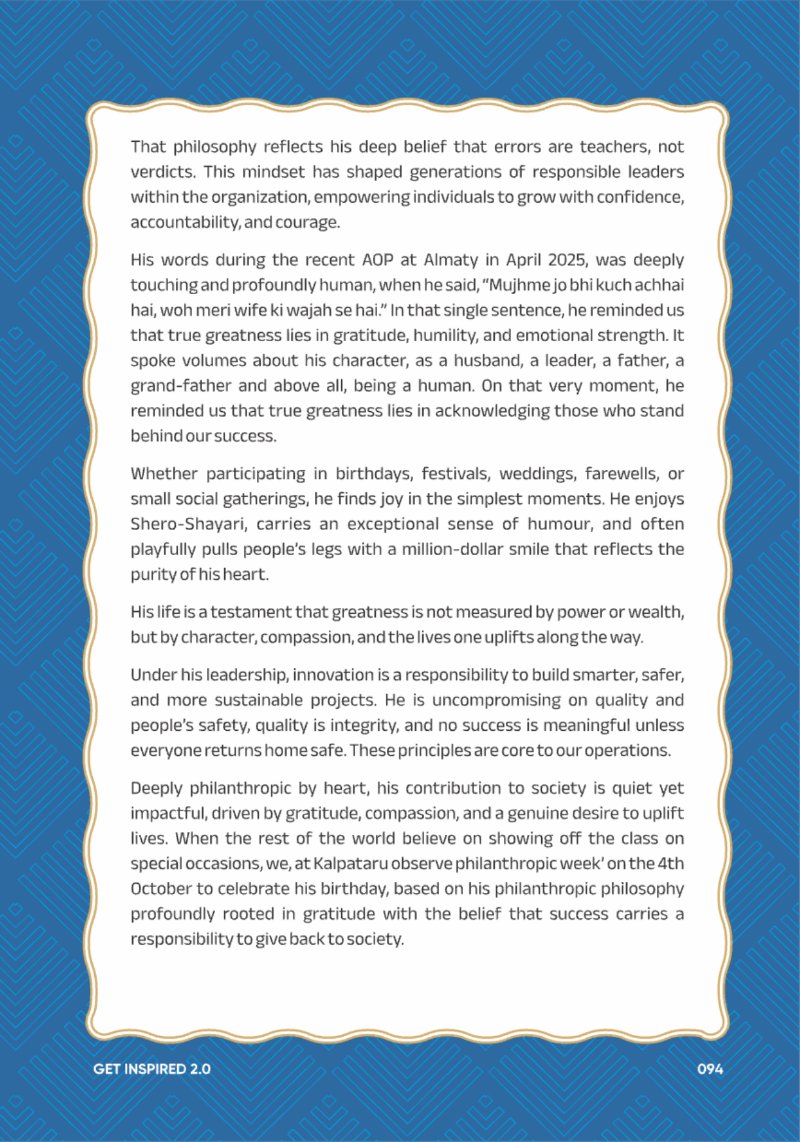 That philosophy reflects his deep belief that errors are teachers, not verdicts. This mindset has shaped generations of responsible leaders within the organization, empowering individuals to grow with confidence, accountability, and courage.

His words during the recent AOP at Almaty in April 2025, was deeply touching and profoundly human, when he said, "Mujhme jo bhi kuch achhai hai, woh meri wife ki wajah se hai." In that single sentence, he reminded us that true greatness lies in gratitude, humility, and emotional strength. It spoke volumes about his character, as a husband, a leader, a father, a grand-father and above all, being a human. On that very moment, he reminded us that true greatness lies in acknowledging those who stand behind our success.

Whether participating in birthdays, festivals, weddings, farewells, or small social gatherings, he finds joy in the simplest moments. He enjoys Shero-Shayari, carries an exceptional sense of humour, and often playfully pulls people's legs with a million-dollar smile that reflects the purity of his heart.

His life is a testament that greatness is not measured by power or wealth, but by character, compassion, and the lives one uplifts along the way.

Under his leadership, innovation is a responsibility to build smarter, safer, and more sustainable projects. He is uncompromising on quality and people's safety, quality is integrity, and no success is meaningful unless everyone returns home safe. These principles are core to our operations.

Deeply philanthropic by heart, his contribution to society is quiet yet impactful, driven by gratitude, compassion, and a genuine desire to uplift lives. When the rest of the world believe on showing off the class on special occasions, we, at Kalpataru observe philanthropic week' on the 4th October to celebrate his birthday, based on his philanthropic philosophy profoundly rooted in gratitude with the belief that success carries a responsibility to give back to society.

GET INSPIRED 2.0

094